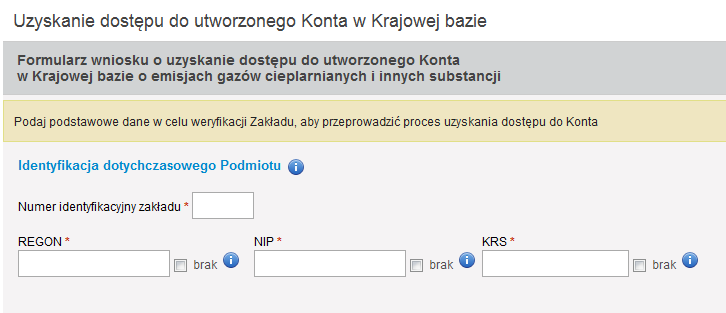 Uzyskanie dostępu do utworzonego Konta w Krajowej bazie

Formularz wniosku o uzyskanie dostępu do utworzonego Konta w Krajowej bazie o emisjach gazów cieplarnianych i innych substancji

Podaj podstawowe dane w celu weryfikacji Zakładu, aby przeprowadzić proces uzyskania dostępu do Konta

Identyfikacja dotychczasowego Podmiotu

Numer identyfikacyjny zakładu *

REGON * brak

NIP * brak

KRS * brak